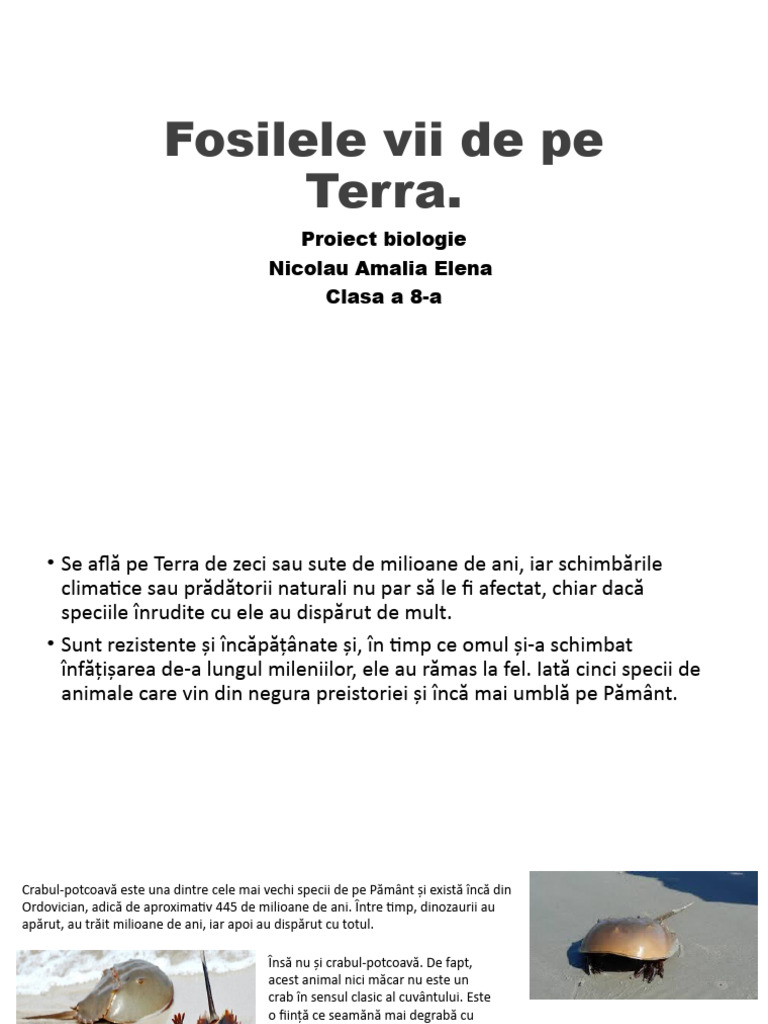 Fosilele vii de pe Terra.

Proiect biologie
Nicolau Amalia Elena
Clasa a 8-a

• Se află pe Terra de zeci sau sute de milioane de ani, iar schimbările climatice sau prădătorii naturali nu par să le fi afectat, chiar dacă speciile înrudite cu ele au dispărut de mult.

• Sunt rezistente și încăpățânate și, în timp ce omul și-a schimbat înfățișarea de-a lungul mileniilor, ele au rămas la fel. Iată cinci specii de animale care vin din negura preistoriei și încă mai umblă pe Pământ.

Crabul-potcoavă este una dintre cele mai vechi specii de pe Pământ și există încă din Ordovician, adică de aproximativ 445 de milioane de ani. Între timp, dinozaurii au apărut, au trăit milioane de ani, iar apoi au dispărut cu totul.

Însă nu și crabul-potcoavă. De fapt, acest animal nici măcar nu este un crab în sensul clasic al cuvântului. Este o ființă ce seamănă mai degrabă cu